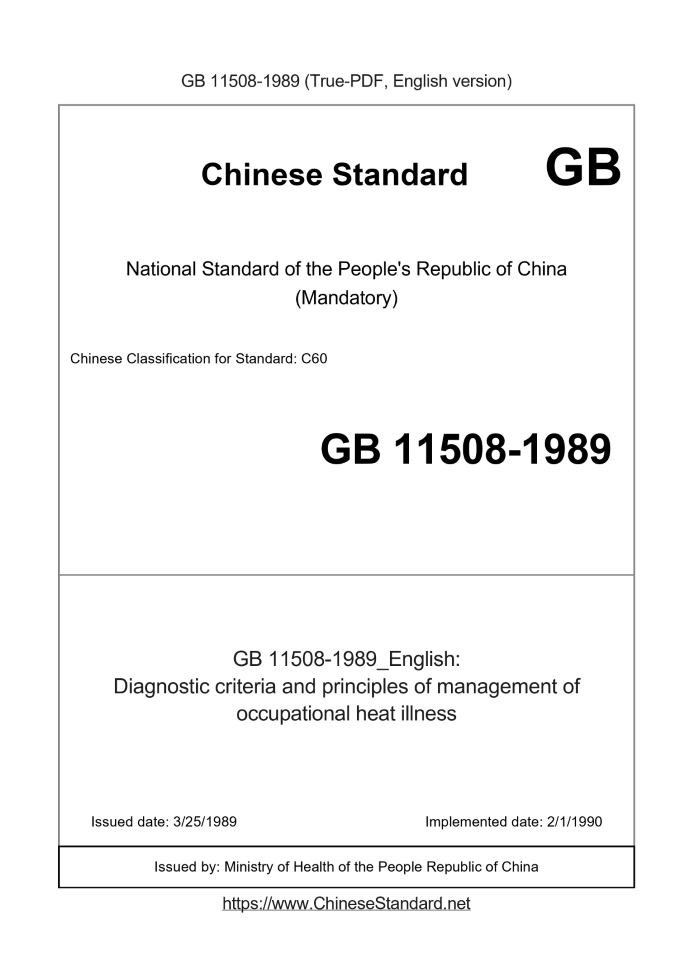 GB 11508-1989 (True-PDF, English version)

Chinese Standard GB

National Standard of the People's Republic of China
(Mandatory)

Chinese Classification for Standard: C60

GB 11508-1989

GB 11508-1989_English:
Diagnostic criteria and principles of management of occupational heat illness

Issued date: 3/25/1989

Implemented date: 2/1/1990

Issued by: Ministry of Health of the People Republic of China

https://www.ChineseStandard.net